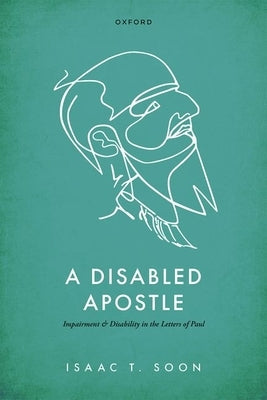 OXFORD

A DISABLED APOSTLE

Impairment & Disability in the Letters of Paul

ISAAC T. SOON